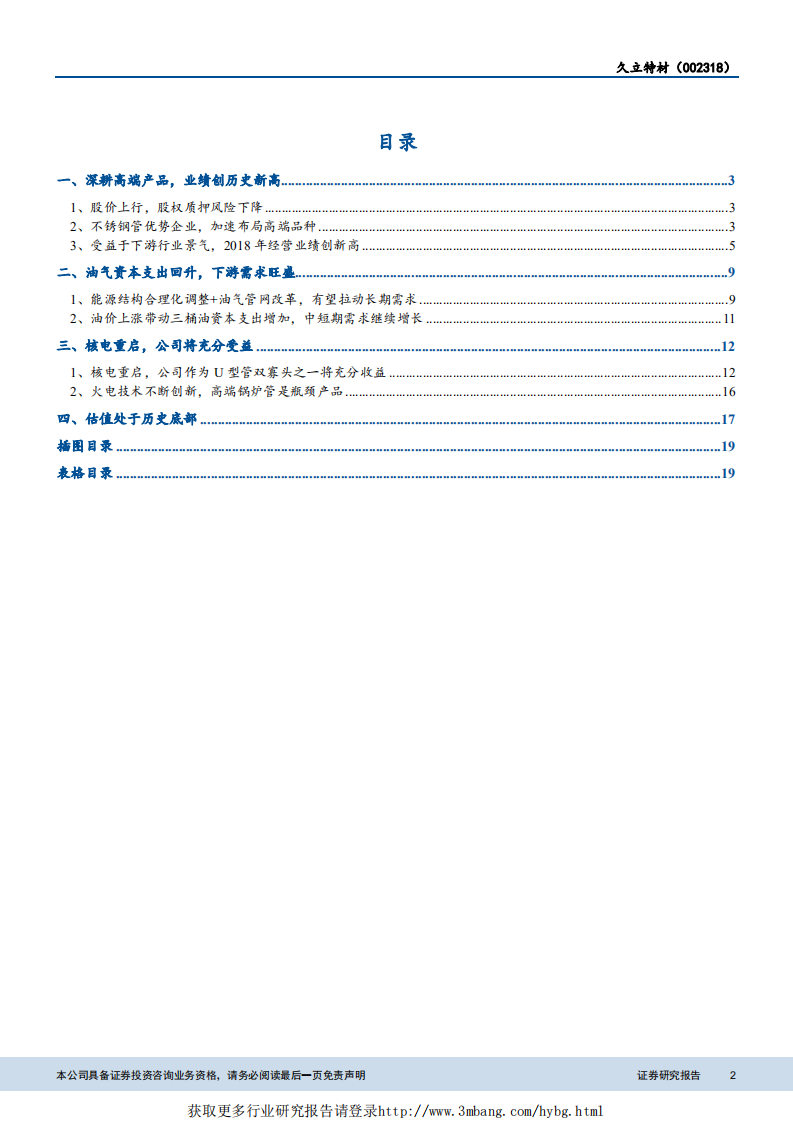 久立特材（002318）

目录

一、深耕高端产品，业绩创历史新高......3
1、股价上行，股权质押风险下降......3
2、不锈钢管优势企业，加速布局高端品种......3
3、受益于下游行业景气，2018 年经营业绩创新高......5
二、油气资本支出回升，下游需求旺盛......9
1、能源结构合理化调整+油气管网改革，有望拉动长期需求......9
2、油价上涨带动三桶油资本支出增加，中短期需求继续增长......11
三、核电重启，公司将充分受益......12
1、核电重启，公司作为 U 型管双寡头之一将充分收益......12
2、火电技术不断创新，高端锅炉管是瓶颈产品......16
四、估值处于历史底部......17
插图目录......19
表格目录......19

本公司具备证券投资咨询业务资格，请务必阅读最后一页免责声明
证券研究报告 2

获取更多行业研究报告请登录http://www.3mbang.com/hybg.html